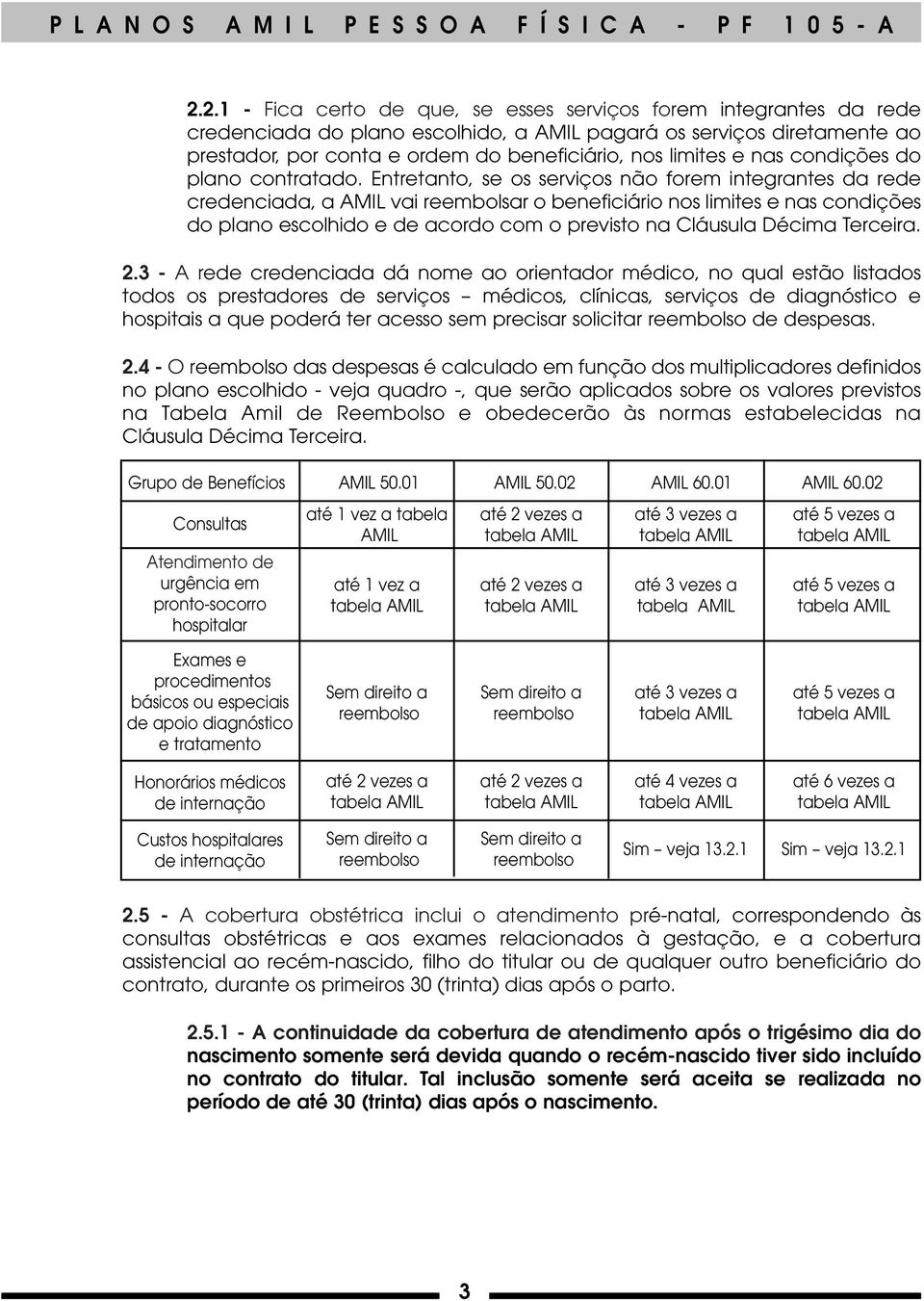 PLANOS AMIL PESSOA FÍSICA - PF 105-A

2.2.1 - Fica certo de que, se esses serviços forem integrantes da rede credenciada do plano escolhido, a AMIL pagará os serviços diretamente ao prestador, por conta e ordem do beneficiário, nos limites e nas condições do plano contratado. Entretanto, se os serviços não forem integrantes da rede credenciada, a AMIL vai reembolsar o beneficiário nos limites e nas condições do plano escolhido e de acordo com o previsto na Cláusula Décima Terceira.

2.3 - A rede credenciada dá nome ao orientador médico, no qual estão listados todos os prestadores de serviços – médicos, clínicas, serviços de diagnóstico e hospitais a que poderá ter acesso sem precisar solicitar reembolso de despesas.

2.4 - O reembolso das despesas é calculado em função dos multiplicadores definidos no plano escolhido - veja quadro -, que serão aplicados sobre os valores previstos na Tabela Amil de Reembolso e obedecerão às normas estabelecidas na Cláusula Décima Terceira.

| Grupo de Benefícios | AMIL 50.01 | AMIL 50.02 | AMIL 60.01 | AMIL 60.02 |
|---|---|---|---|---|
| Consultas | até 1 vez a tabela AMIL | até 2 vezes a tabela AMIL | até 3 vezes a tabela AMIL | até 5 vezes a tabela AMIL |
| Atendimento de urgência em pronto-socorro hospitalar | até 1 vez a tabela AMIL | até 2 vezes a tabela AMIL | até 3 vezes a tabela AMIL | até 5 vezes a tabela AMIL |
| Exames e procedimentos básicos ou especiais de apoio diagnóstico e tratamento | Sem direito a reembolso | Sem direito a reembolso | até 3 vezes a tabela AMIL | até 5 vezes a tabela AMIL |
| Honorários médicos de internação | até 2 vezes a tabela AMIL | até 2 vezes a tabela AMIL | até 4 vezes a tabela AMIL | até 6 vezes a tabela AMIL |
| Custos hospitalares de internação | Sem direito a reembolso | Sem direito a reembolso | Sim – veja 13.2.1 | Sim – veja 13.2.1 |

2.5 - A cobertura obstétrica inclui o atendimento pré-natal, correspondendo às consultas obstétricas e aos exames relacionados à gestação, e a cobertura assistencial ao recém-nascido, filho do titular ou de qualquer outro beneficiário do contrato, durante os primeiros 30 (trinta) dias após o parto.

2.5.1 - A continuidade da cobertura de atendimento após o trigésimo dia do nascimento somente será devida quando o recém-nascido tiver sido incluído no contrato do titular. Tal inclusão somente será aceita se realizada no período de até 30 (trinta) dias após o nascimento.

3